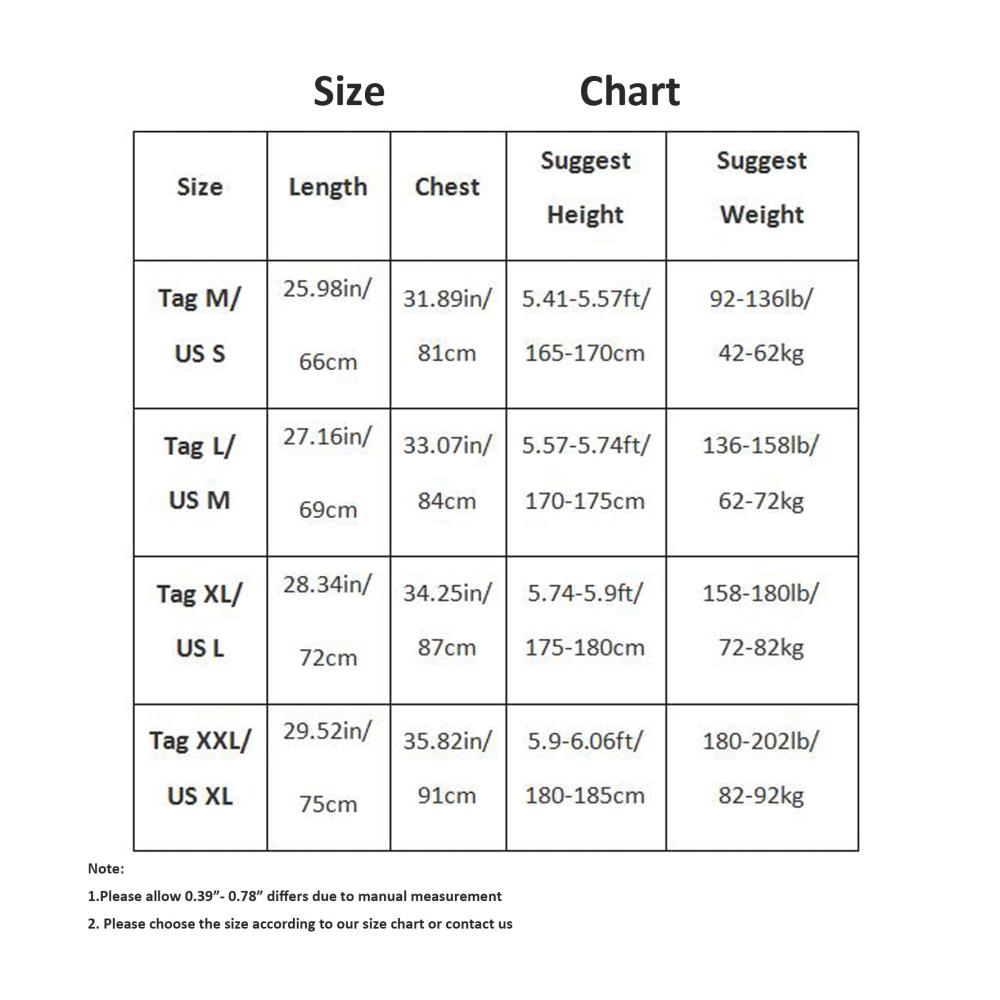 Size Chart

| Size | Length | Chest | Suggest Height | Suggest Weight |
|---|---|---|---|---|
| Tag M/ US S | 25.98in/ 66cm | 31.89in/ 81cm | 5.41-5.57ft/ 165-170cm | 92-136lb/ 42-62kg |
| Tag L/ US M | 27.16in/ 69cm | 33.07in/ 84cm | 5.57-5.74ft/ 170-175cm | 136-158lb/ 62-72kg |
| Tag XL/ US L | 28.34in/ 72cm | 34.25in/ 87cm | 5.74-5.9ft/ 175-180cm | 158-180lb/ 72-82kg |
| Tag XXL/ US XL | 29.52in/ 75cm | 35.82in/ 91cm | 5.9-6.06ft/ 180-185cm | 180-202lb/ 82-92kg |

Note:

1.Please allow 0.39"- 0.78" differs due to manual measurement

2. Please choose the size according to our size chart or contact us